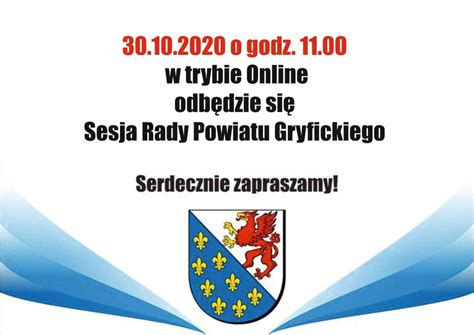 30.10.2020 o godz. 11.00
w trybie Online
odbędzie się
Sesja Rady Powiatu Gryfickiego

Serdecznie zapraszamy!